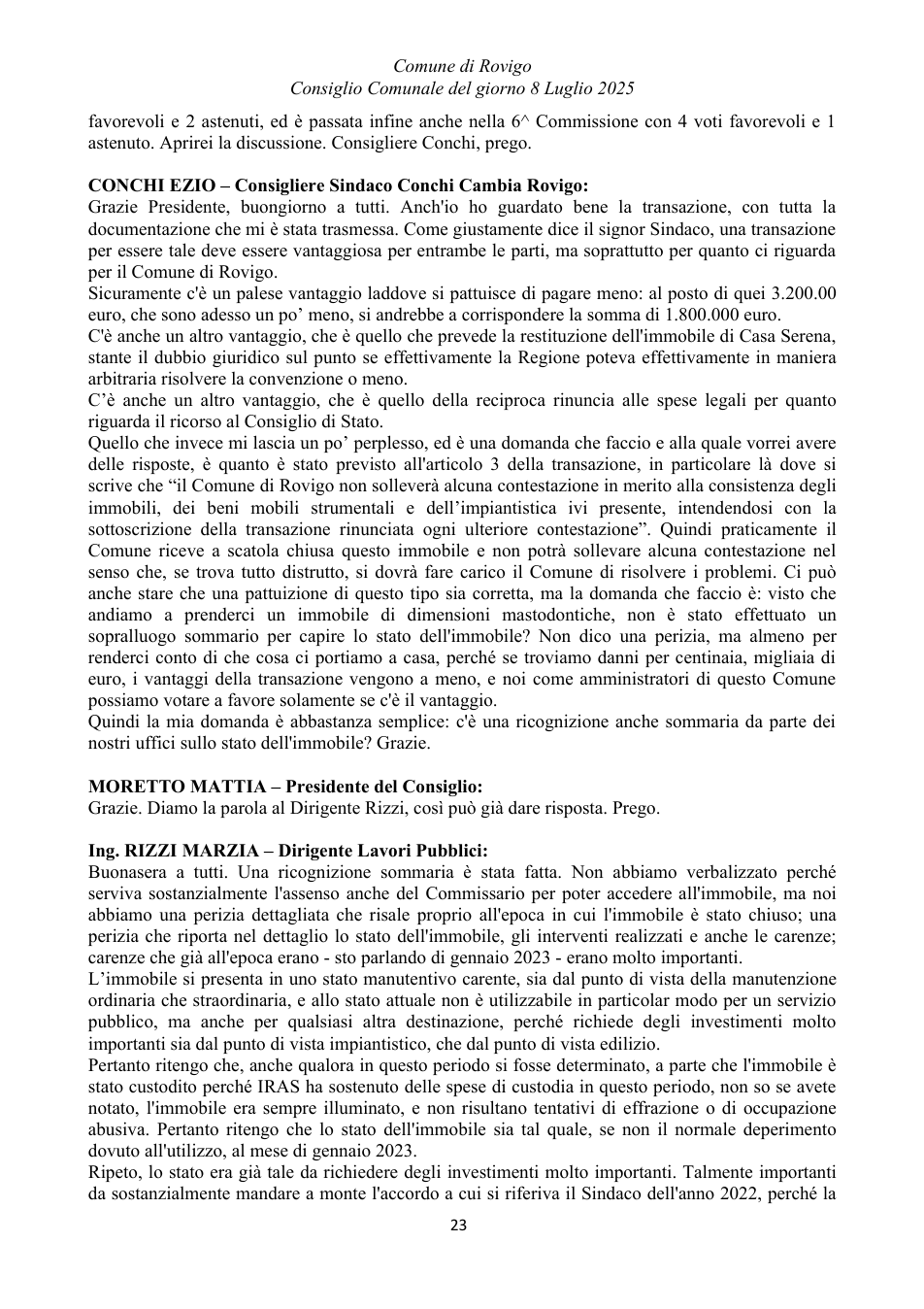 Comune di Rovigo
Consiglio Comunale del giorno 8 Luglio 2025

favorevoli e 2 astenuti, ed è passata infine anche nella 6^ Commissione con 4 voti favorevoli e 1 astenuto. Aprirei la discussione. Consigliere Conchi, prego.

CONCHI EZIO – Consigliere Sindaco Conchi Cambia Rovigo:
Grazie Presidente, buongiorno a tutti. Anch'io ho guardato bene la transazione, con tutta la documentazione che mi è stata trasmessa. Come giustamente dice il signor Sindaco, una transazione per essere tale deve essere vantaggiosa per entrambe le parti, ma soprattutto per quanto ci riguarda per il Comune di Rovigo.
Sicuramente c'è un palese vantaggio laddove si pattuisce di pagare meno: al posto di quei 3.200.00 euro, che sono adesso un po' meno, si andrebbe a corrispondere la somma di 1.800.000 euro.
C'è anche un altro vantaggio, che è quello che prevede la restituzione dell'immobile di Casa Serena, stante il dubbio giuridico sul punto se effettivamente la Regione poteva effettivamente in maniera arbitraria risolvere la convenzione o meno.
C'è anche un altro vantaggio, che è quello della reciproca rinuncia alle spese legali per quanto riguarda il ricorso al Consiglio di Stato.
Quello che invece mi lascia un po' perplesso, ed è una domanda che faccio e alla quale vorrei avere delle risposte, è quanto è stato previsto all'articolo 3 della transazione, in particolare là dove si scrive che "il Comune di Rovigo non solleverà alcuna contestazione in merito alla consistenza degli immobili, dei beni mobili strumentali e dell'impiantistica ivi presente, intendendosi con la sottoscrizione della transazione rinunciata ogni ulteriore contestazione". Quindi praticamente il Comune riceve a scatola chiusa questo immobile e non potrà sollevare alcuna contestazione nel senso che, se trova tutto distrutto, si dovrà fare carico il Comune di risolvere i problemi. Ci può anche stare che una pattuizione di questo tipo sia corretta, ma la domanda che faccio è: visto che andiamo a prenderci un immobile di dimensioni mastodontiche, non è stato effettuato un sopralluogo sommario per capire lo stato dell'immobile? Non dico una perizia, ma almeno per renderci conto di che cosa ci portiamo a casa, perché se troviamo danni per centinaia, migliaia di euro, i vantaggi della transazione vengono a meno, e noi come amministratori di questo Comune possiamo votare a favore solamente se c'è il vantaggio.
Quindi la mia domanda è abbastanza semplice: c'è una ricognizione anche sommaria da parte dei nostri uffici sullo stato dell'immobile? Grazie.

MORETTO MATTIA – Presidente del Consiglio:
Grazie. Diamo la parola al Dirigente Rizzi, così può già dare risposta. Prego.

Ing. RIZZI MARZIA – Dirigente Lavori Pubblici:
Buonasera a tutti. Una ricognizione sommaria è stata fatta. Non abbiamo verbalizzato perché serviva sostanzialmente l'assenso anche del Commissario per poter accedere all'immobile, ma noi abbiamo una perizia dettagliata che risale proprio all'epoca in cui l'immobile è stato chiuso; una perizia che riporta nel dettaglio lo stato dell'immobile, gli interventi realizzati e anche le carenze; carenze che già all'epoca erano - sto parlando di gennaio 2023 - erano molto importanti.
L'immobile si presenta in uno stato manutentivo carente, sia dal punto di vista della manutenzione ordinaria che straordinaria, e allo stato attuale non è utilizzabile in particolar modo per un servizio pubblico, ma anche per qualsiasi altra destinazione, perché richiede degli investimenti molto importanti sia dal punto di vista impiantistico, che dal punto di vista edilizio.
Pertanto ritengo che, anche qualora in questo periodo si fosse determinato, a parte che l'immobile è stato custodito perché IRAS ha sostenuto delle spese di custodia in questo periodo, non so se avete notato, l'immobile era sempre illuminato, e non risultano tentativi di effrazione o di occupazione abusiva. Pertanto ritengo che lo stato dell'immobile sia tal quale, se non il normale deperimento dovuto all'utilizzo, al mese di gennaio 2023.
Ripeto, lo stato era già tale da richiedere degli investimenti molto importanti. Talmente importanti da sostanzialmente mandare a monte l'accordo a cui si riferiva il Sindaco dell'anno 2022, perché la

23